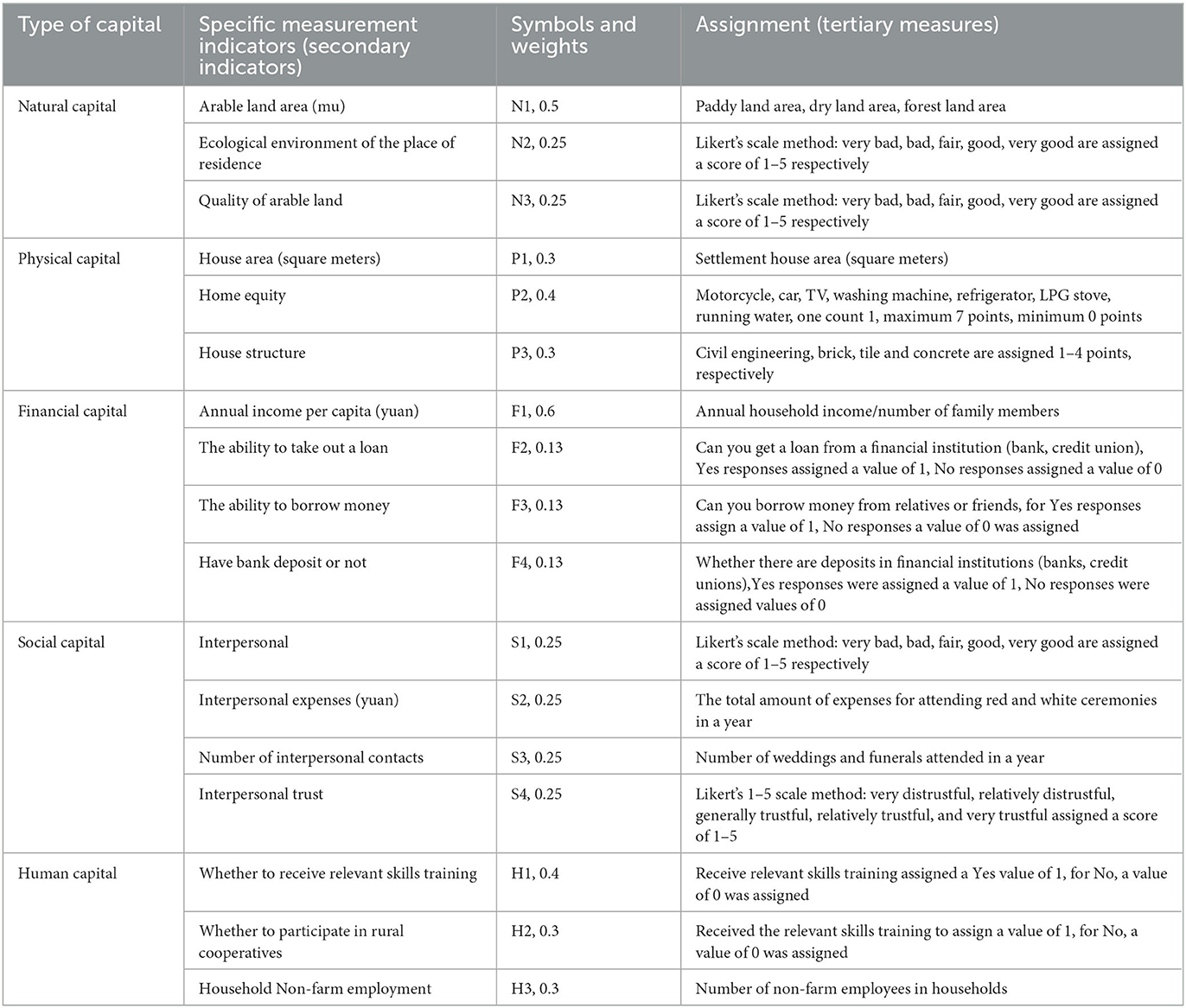 | Type of capital | Specific measurement indicators (secondary indicators) | Symbols and weights | Assignment (tertiary measures) |
|---|---|---|---|
| Natural capital | Arable land area (mu) | N1, 0.5 | Paddy land area, dry land area, forest land area |
| | Ecological environment of the place of residence | N2, 0.25 | Likert's scale method: very bad, bad, fair, good, very good are assigned a score of 1–5 respectively |
| | Quality of arable land | N3, 0.25 | Likert's scale method: very bad, bad, fair, good, very good are assigned a score of 1–5 respectively |
| Physical capital | House area (square meters) | P1, 0.3 | Settlement house area (square meters) |
| | Home equity | P2, 0.4 | Motorcycle, car, TV, washing machine, refrigerator, LPG stove, running water, one count 1, maximum 7 points, minimum 0 points |
| | House structure | P3, 0.3 | Civil engineering, brick, tile and concrete are assigned 1–4 points, respectively |
| Financial capital | Annual income per capita (yuan) | F1, 0.6 | Annual household income/number of family members |
| | The ability to take out a loan | F2, 0.13 | Can you get a loan from a financial institution (bank, credit union), Yes responses assigned a value of 1, No responses assigned a value of 0 |
| | The ability to borrow money | F3, 0.13 | Can you borrow money from relatives or friends, for Yes responses assign a value of 1, No responses a value of 0 was assigned |
| | Have bank deposit or not | F4, 0.13 | Whether there are deposits in financial institutions (banks, credit unions),Yes responses were assigned a value of 1, No responses were assigned values of 0 |
| Social capital | Interpersonal | S1, 0.25 | Likert's scale method: very bad, bad, fair, good, very good are assigned a score of 1–5 respectively |
| | Interpersonal expenses (yuan) | S2, 0.25 | The total amount of expenses for attending red and white ceremonies in a year |
| | Number of interpersonal contacts | S3, 0.25 | Number of weddings and funerals attended in a year |
| | Interpersonal trust | S4, 0.25 | Likert's 1–5 scale method: very distrustful, relatively distrustful, generally trustful, relatively trustful, and very trustful assigned a score of 1–5 |
| Human capital | Whether to receive relevant skills training | H1, 0.4 | Receive relevant skills training assigned a Yes value of 1, for No, a value of 0 was assigned |
| | Whether to participate in rural cooperatives | H2, 0.3 | Received the relevant skills training to assign a value of 1, for No, a value of 0 was assigned |
| | Household Non-farm employment | H3, 0.3 | Number of non-farm employees in households |